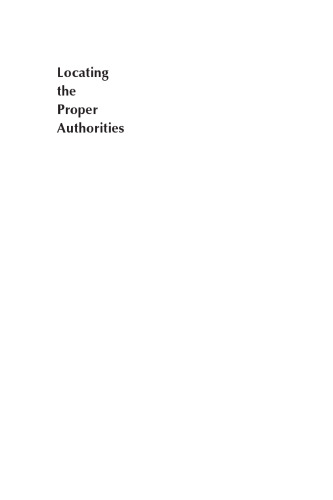 Locating
the
Proper
Authorities